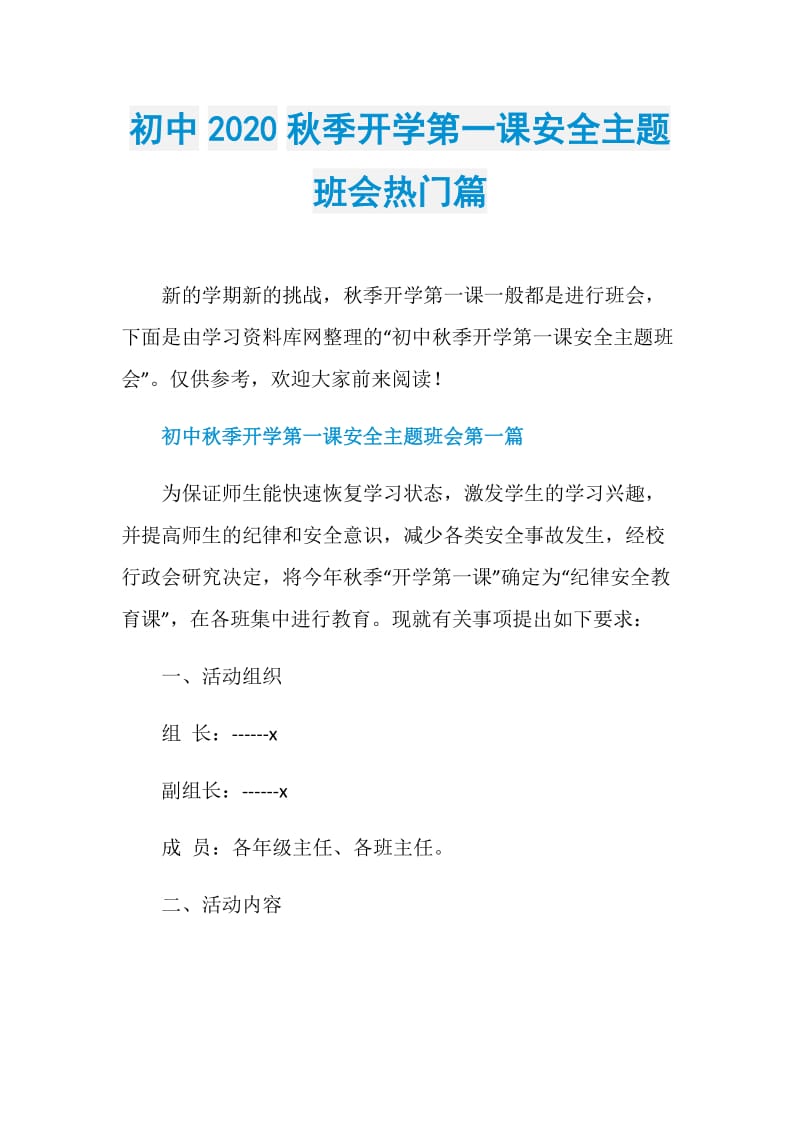 初中 2020 秋季开学第一课安全主题班会热门篇

新的学期新的挑战，秋季开学第一课一般都是进行班会，下面是由学习资料库网整理的“初中秋季开学第一课安全主题班会”。仅供参考，欢迎大家前来阅读！

初中秋季开学第一课安全主题班会第一篇

为保证师生能快速恢复学习状态，激发学生的学习兴趣，并提高师生的纪律和安全意识，减少各类安全事故发生，经校行政会研究决定，将今年秋季“开学第一课”确定为“纪律安全教育课”，在各班集中进行教育。现就有关事项提出如下要求：

一、活动组织

组 长：------x

副组长：------x

成 员：各年级主任、各班主任。

二、活动内容